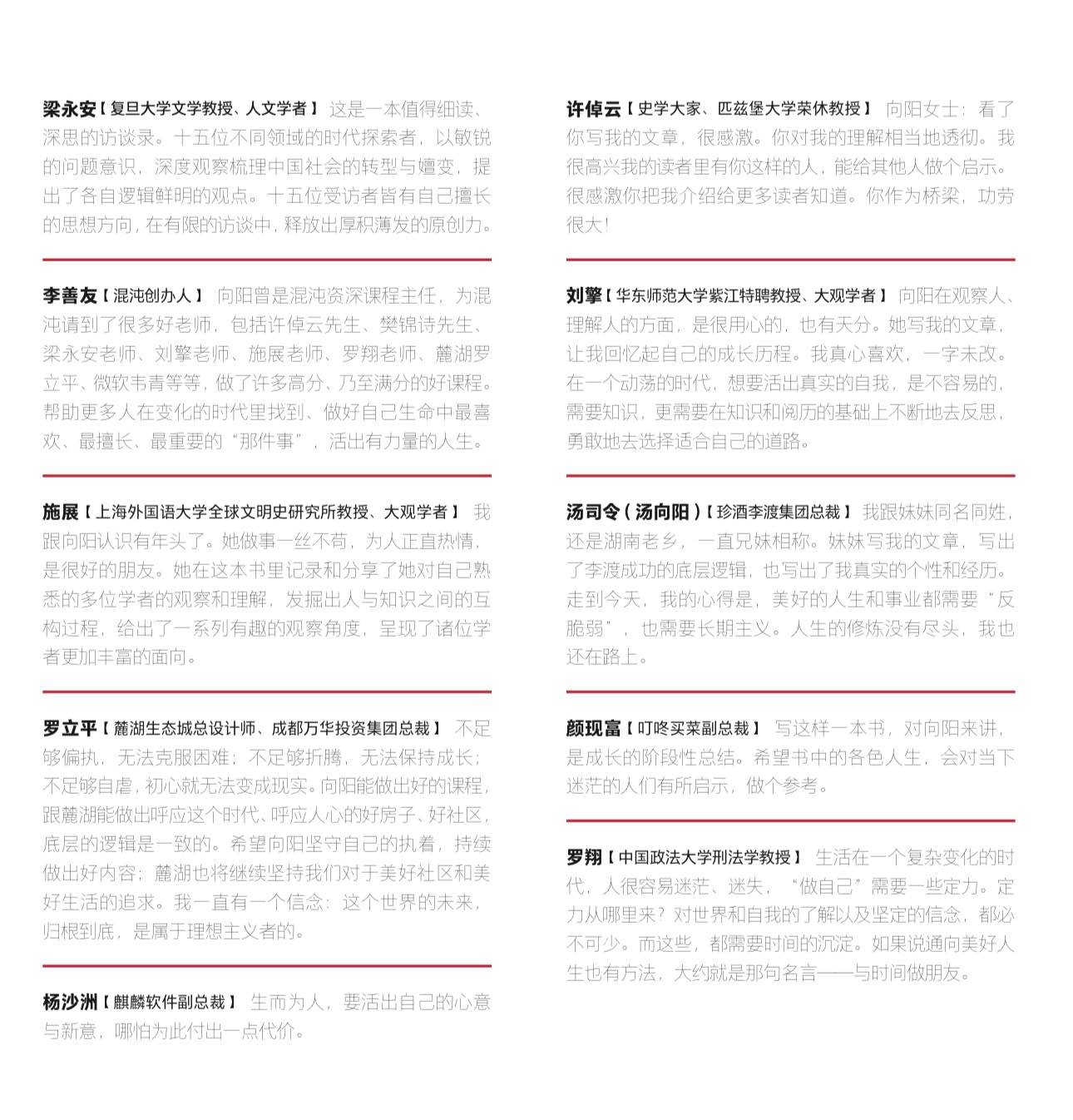 梁永安【复旦大学文学教授、人文学者】 这是一本值得细读、深思的访谈录。十五位不同领域的时代探索者，以敏锐的问题意识，深度观察梳理中国社会的转型与嬗变，提出了各自逻辑鲜明的观点。十五位受访者皆有自己擅长的思想方向，在有限的访谈中，释放出厚积薄发的原创力。

李善友【混沌创办人】 向阳曾是混沌资深课程主任，为混沌请到了很多好老师，包括许倬云先生、樊锦诗先生、梁永安老师、刘擎老师、施展老师、罗翔老师、麓湖罗立平、微软韦青等等，做了许多高分、乃至满分的好课程。帮助更多人在变化的时代里找到、做好自己生命中最喜欢、最擅长、最重要的“那件事”，活出有力量的人生。

施展【上海外国语大学全球文明史研究所教授、大观学者】 我跟向阳认识有年头了。她做事一丝不苟，为人正直热情，是很好的朋友。她在这本书里记录和分享了她对自己熟悉的多位学者的观察和理解，发掘出人与知识之间的互构过程，给出了一系列有趣的观察角度，呈现了诸位学者更加丰富的面向。

罗立平【麓湖生态城总设计师、成都万华投资集团总裁】 不足够偏执，无法克服困难；不足够折腾，无法保持成长；不足够自虐，初心就无法变成现实。向阳能做出好的课程，跟麓湖能做出呼应这个时代、呼应人心的好房子、好社区，底层的逻辑是一致的。希望向阳坚守自己的执着，持续做出好内容；麓湖也将继续坚持我们对于美好社区和美好生活的追求。我一直有一个信念：这个世界的未来，归根到底，是属于理想主义者的。

杨沙洲【麒麟软件副总裁】 生而为人，要活出自己的心意与新意，哪怕为此付出一点代价。

许倬云【史学大家、匹兹堡大学荣休教授】 向阳女士：看了你写我的文章，很感激。你对我的理解相当地透彻。我很高兴我的读者里有你这样的人，能给其他人做个启示。很感激你把我介绍给更多读者知道。你作为桥梁，功劳很大！

刘擎【华东师范大学紫江特聘教授、大观学者】 向阳在观察人、理解人的方面，是很用心的，也有天分。她写我的文章，让我回忆起自己的成长历程。我真心喜欢，一字未改。在一个动荡的时代，想要活出真实的自我，是不容易的，需要知识，更需要在知识和阅历的基础上不断地去反思，勇敢地去选择适合自己的道路。

汤司令（汤向阳）【珍酒李渡集团总裁】 我跟妹妹同名同姓，还是湖南老乡，一直兄妹相称。妹妹写我的文章，写出了李渡成功的底层逻辑，也写出了我真实的个性和经历。走到今天，我的心得是，美好的人生和事业都需要“反脆弱”，也需要长期主义。人生的修炼没有尽头，我也还在路上。

颜现富【叮咚买菜副总裁】 写这样一本书，对向阳来讲，是成长的阶段性总结。希望书中的各色人生，会对当下迷茫的人们有所启示，做个参考。

罗翔【中国政法大学刑法学教授】 生活在一个复杂变化的时代，人很容易迷茫、迷失，“做自己”需要一些定力。定力从哪里来？对世界和自我的了解以及坚定的信念，都必不可少。而这些，都需要时间的沉淀。如果说通向美好人生也有方法，大约就是那句名言——与时间做朋友。